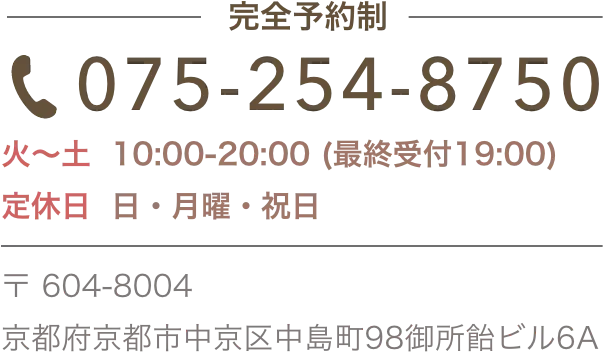 完全予約制

075-254-8750

火〜土 10:00-20:00 (最終受付19:00)

定休日 日・月曜・祝日

〒 604-8004

京都府京都市中京区中島町98御所飴ビル6A